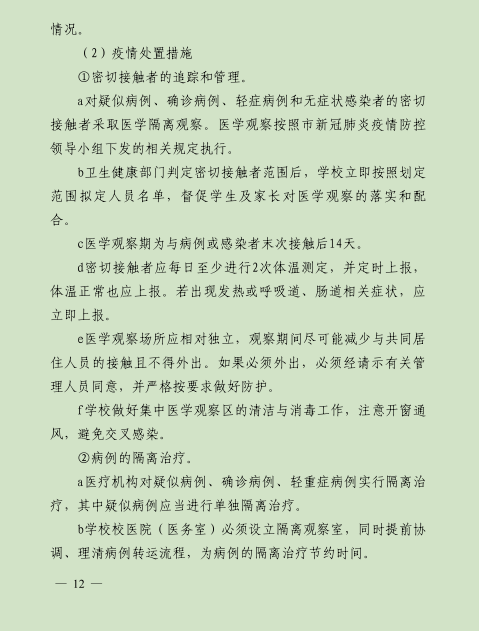 情况。

（2）疫情处置措施

①密切接触者的追踪和管理。

a对疑似病例、确诊病例、轻症病例和无症状感染者的密切接触者采取医学隔离观察。医学观察按照市新冠肺炎疫情防控领导小组下发的相关规定执行。

b卫生健康部门判定密切接触者范围后，学校立即按照划定范围拟定人员名单，督促学生及家长对医学观察的落实和配合。

c医学观察期为与病例或感染者末次接触后14天。

d密切接触者应每日至少进行2次体温测定，并定时上报，体温正常也应上报。若出现发热或呼吸道、肠道相关症状，应立即上报。

e医学观察场所应相对独立，观察期间尽可能减少与共同居住人员的接触且不得外出。如果必须外出，必须经请示有关管理人员同意，并严格按要求做好防护。

f学校做好集中医学观察区的清洁与消毒工作，注意开窗通风，避免交叉感染。

②病例的隔离治疗。

a医疗机构对疑似病例、确诊病例、轻重症病例实行隔离治疗，其中疑似病例应当进行单独隔离治疗。

b学校校医院（医务室）必须设立隔离观察室，同时提前协调、理清病例转运流程，为病例的隔离治疗节约时间。

— 12 —